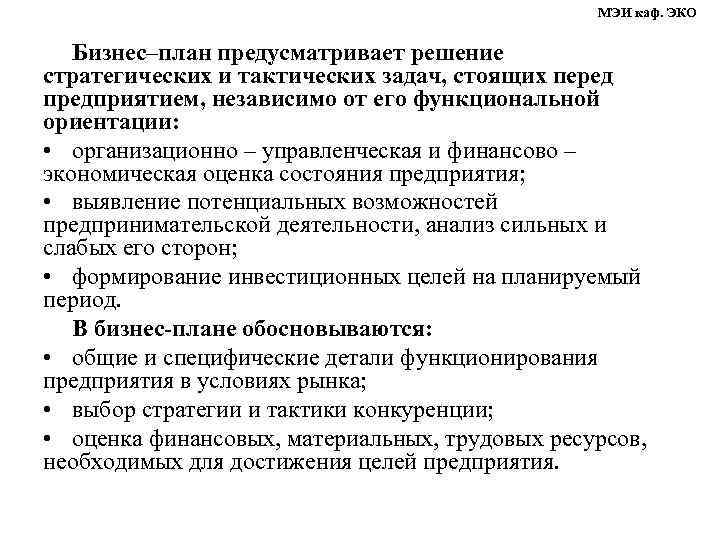 МЭИ каф. ЭКО

Бизнес–план предусматривает решение стратегических и тактических задач, стоящих перед предприятием, независимо от его функциональной ориентации:

• организационно – управленческая и финансово – экономическая оценка состояния предприятия;

• выявление потенциальных возможностей предпринимательской деятельности, анализ сильных и слабых его сторон;

• формирование инвестиционных целей на планируемый период.

В бизнес-плане обосновываются:

• общие и специфические детали функционирования предприятия в условиях рынка;

• выбор стратегии и тактики конкуренции;

• оценка финансовых, материальных, трудовых ресурсов, необходимых для достижения целей предприятия.